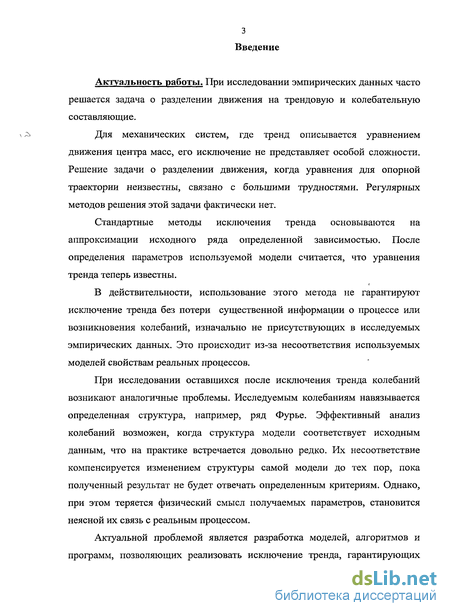 3

Введение

Актуальность работы. При исследовании эмпирических данных часто решается задача о разделении движения на трендовую и колебательную составляющие.

Для механических систем, где тренд описывается уравнением движения центра масс, его исключение не представляет особой сложности. Решение задачи о разделении движения, когда уравнения для опорной траектории неизвестны, связано с большими трудностями. Регулярных методов решения этой задачи фактически нет.

Стандартные методы исключения тренда основываются на аппроксимации исходного ряда определенной зависимостью. После определения параметров используемой модели считается, что уравнения тренда теперь известны.

В действительности, использование этого метода не гарантируют исключение тренда без потери существенной информации о процессе или возникновения колебаний, изначально не присутствующих в исследуемых эмпирических данных. Это происходит из-за несоответствия используемых моделей свойствам реальных процессов.

При исследовании оставшихся после исключения тренда колебаний возникают аналогичные проблемы. Исследуемым колебаниям навязывается определенная структура, например, ряд Фурье. Эффективный анализ колебаний возможен, когда структура модели соответствует исходным данным, что на практике встречается довольно редко. Их несоответствие компенсируется изменением структуры самой модели до тех пор, пока полученный результат не будет отвечать определенным критериям. Однако, при этом теряется физический смысл получаемых параметров, становится неясной их связь с реальным процессом.

Актуальной проблемой является разработка моделей, алгоритмов и программ, позволяющих реализовать исключение тренда, гарантирующих

dsLib.net
библиотека диссертаций